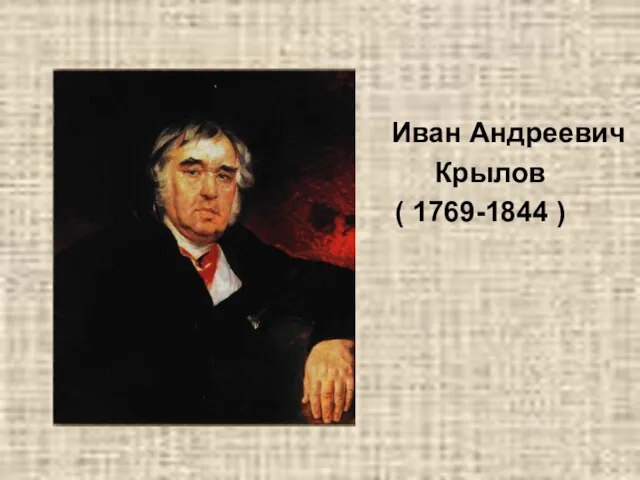 Иван Андреевич
Крылов
( 1769-1844 )